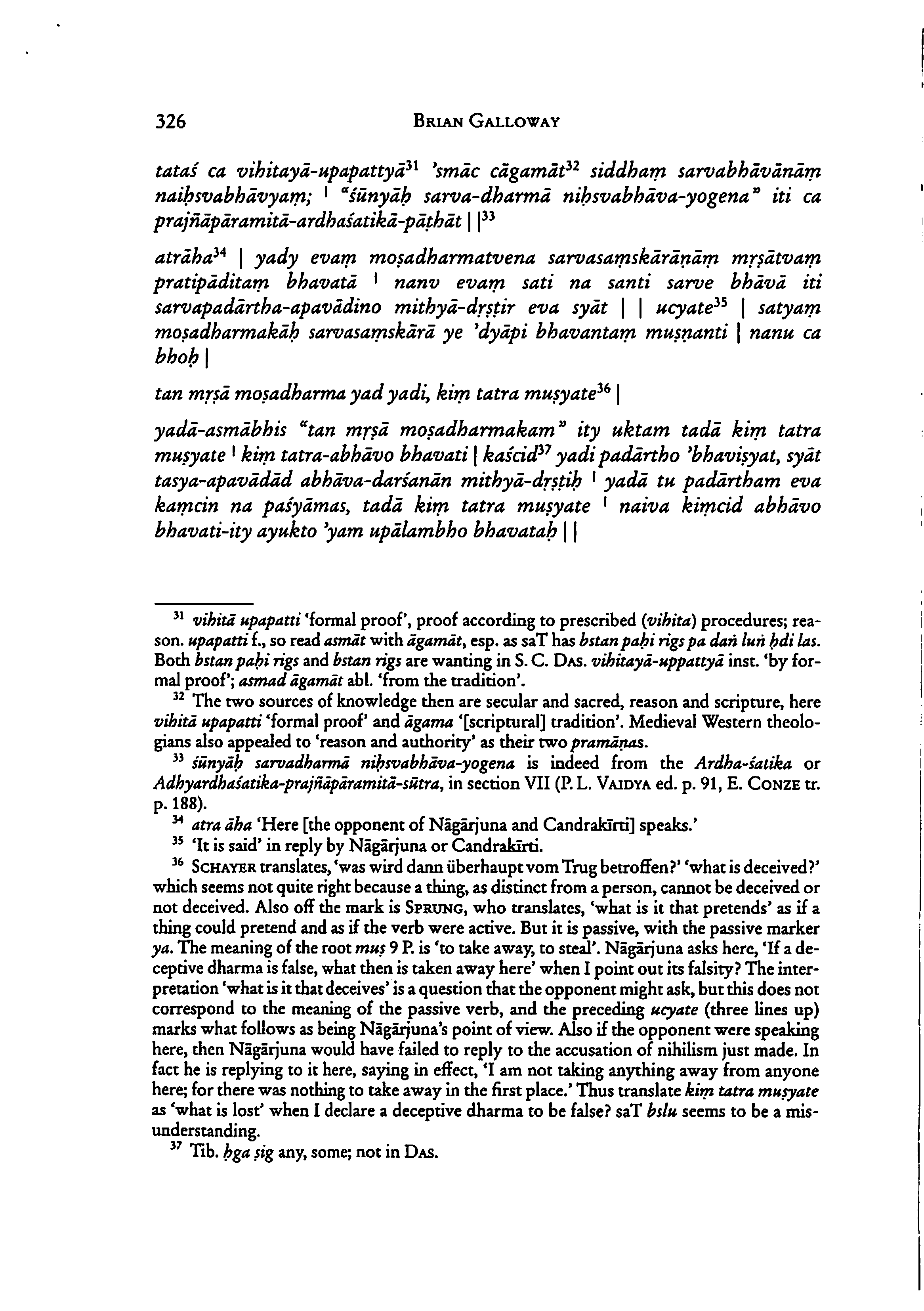 326 BRIAN GALLOWAY

tataś ca vihitayā-upapattyā$^{31}$ 'smāc cāgamāt$^{32}$ siddhaṃ sarvabhāvānāṃ naiḥsvabhāvyaṃ; ' "śūnyāḥ sarva-dharmā niḥsvabhāva-yogena" iti ca prajñāpāramitā-ardhaśatikā-pāṭhāt | |$^{33}$

atrāha$^{34}$ | yady evaṃ moṣadharmatvena sarvasaṃskārāṇāṃ mṛṣātvaṃ pratipāditaṃ bhavatā ' nanv evaṃ sati na santi sarve bhāvā iti sarvapadārtha-apavādino mithyā-dṛṣṭir eva syāt | | ucyate$^{35}$ | satyaṃ moṣadharmakāḥ sarvasaṃskārā ye 'dyāpi bhavantaṃ muṣṇanti | nanu ca bhoḥ |

tan mṛṣā moṣadharma yad yadi, kiṃ tatra muṣyate$^{36}$ |

yadā-asmābhis "tan mṛṣā moṣadharmakam" ity uktam tadā kiṃ tatra muṣyate ' kiṃ tatra-abhāvo bhavati | kaścid$^{37}$ yadi padārtho 'bhaviṣyat, syāt tasya-apavādād abhāva-darśanān mithyā-dṛṣṭiḥ ' yadā tu padārtham eva kaṃcin na paśyāmas, tadā kiṃ tatra muṣyate ' naiva kiṃcid abhāvo bhavati-ity ayukto 'yam upālambho bhavataḥ | |

$^{31}$ vihitā upapatti 'formal proof', proof according to prescribed (vihita) procedures; reason. upapatti f., so read asmāt with āgamāt, esp. as saT has bstan paḥi rigs pa daṅ luṅ ḥdi las. Both bstan paḥi rigs and bstan rigs are wanting in S. C. DAS. vihitayā-uppattyā inst. 'by formal proof'; asmad āgamāt abl. 'from the tradition'.

$^{32}$ The two sources of knowledge then are secular and sacred, reason and scripture, here vihitā upapatti 'formal proof' and āgama '[scriptural] tradition'. Medieval Western theologians also appealed to 'reason and authority' as their two pramāṇas.

$^{33}$ śūnyāḥ sarvadharmā niḥsvabhāva-yogena is indeed from the Ardha-śatika or Adhyardhaśatika-prajñāpāramitā-sūtra, in section VII (P. L. VAIDYA ed. p. 91, E. CONZE tr. p. 188).

$^{34}$ atra āha 'Here [the opponent of Nāgārjuna and Candrakīrti] speaks.'

$^{35}$ 'It is said' in reply by Nāgārjuna or Candrakīrti.

$^{36}$ SCHAYER translates, 'was wird dann überhaupt vom Trug betroffen?' 'what is deceived?' which seems not quite right because a thing, as distinct from a person, cannot be deceived or not deceived. Also off the mark is SPRUNG, who translates, 'what is it that pretends' as if a thing could pretend and as if the verb were active. But it is passive, with the passive marker ya. The meaning of the root muṣ 9 P. is 'to take away, to steal'. Nāgārjuna asks here, 'If a deceptive dharma is false, what then is taken away here' when I point out its falsity? The interpretation 'what is it that deceives' is a question that the opponent might ask, but this does not correspond to the meaning of the passive verb, and the preceding ucyate (three lines up) marks what follows as being Nāgārjuna's point of view. Also if the opponent were speaking here, then Nāgārjuna would have failed to reply to the accusation of nihilism just made. In fact he is replying to it here, saying in effect, 'I am not taking anything away from anyone here; for there was nothing to take away in the first place.' Thus translate kiṃ tatra muṣyate as 'what is lost' when I declare a deceptive dharma to be false? saT bslu seems to be a misunderstanding.

$^{37}$ Tib. ḥga ṣig any, some; not in DAS.